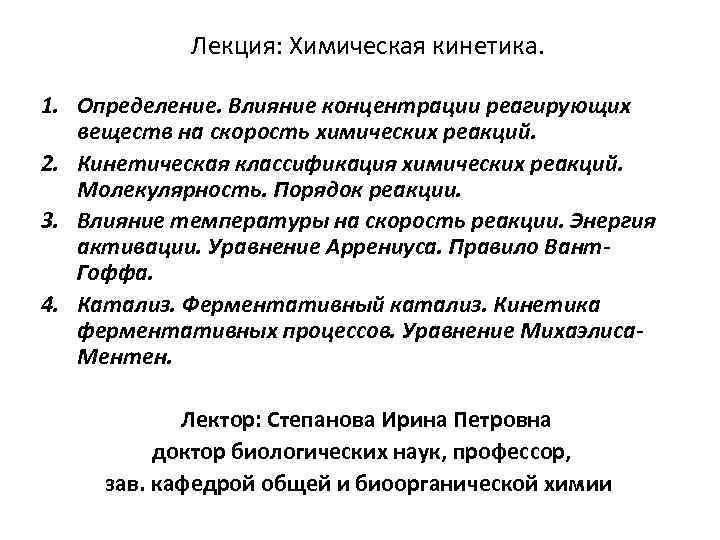 Лекция: Химическая кинетика.

1. Определение. Влияние концентрации реагирующих веществ на скорость химических реакций.
2. Кинетическая классификация химических реакций. Молекулярность. Порядок реакции.
3. Влияние температуры на скорость реакции. Энергия активации. Уравнение Аррениуса. Правило Вант-Гоффа.
4. Катализ. Ферментативный катализ. Кинетика ферментативных процессов. Уравнение Михаэлиса-Ментен.

Лектор: Степанова Ирина Петровна
доктор биологических наук, профессор,
зав. кафедрой общей и биоорганической химии